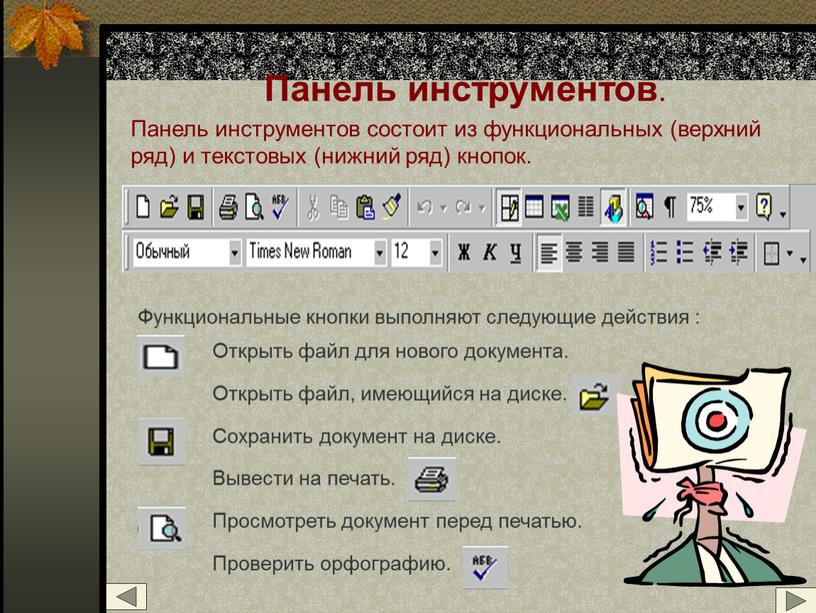 Панель инструментов.

Панель инструментов состоит из функциональных (верхний ряд) и текстовых (нижний ряд) кнопок.

75%

Обычный Times New Roman 12 Ж К Ч

Функциональные кнопки выполняют следующие действия :

Открыть файл для нового документа.

Открыть файл, имеющийся на диске.

Сохранить документ на диске.

Вывести на печать.

Просмотреть документ перед печатью.

Проверить орфографию.